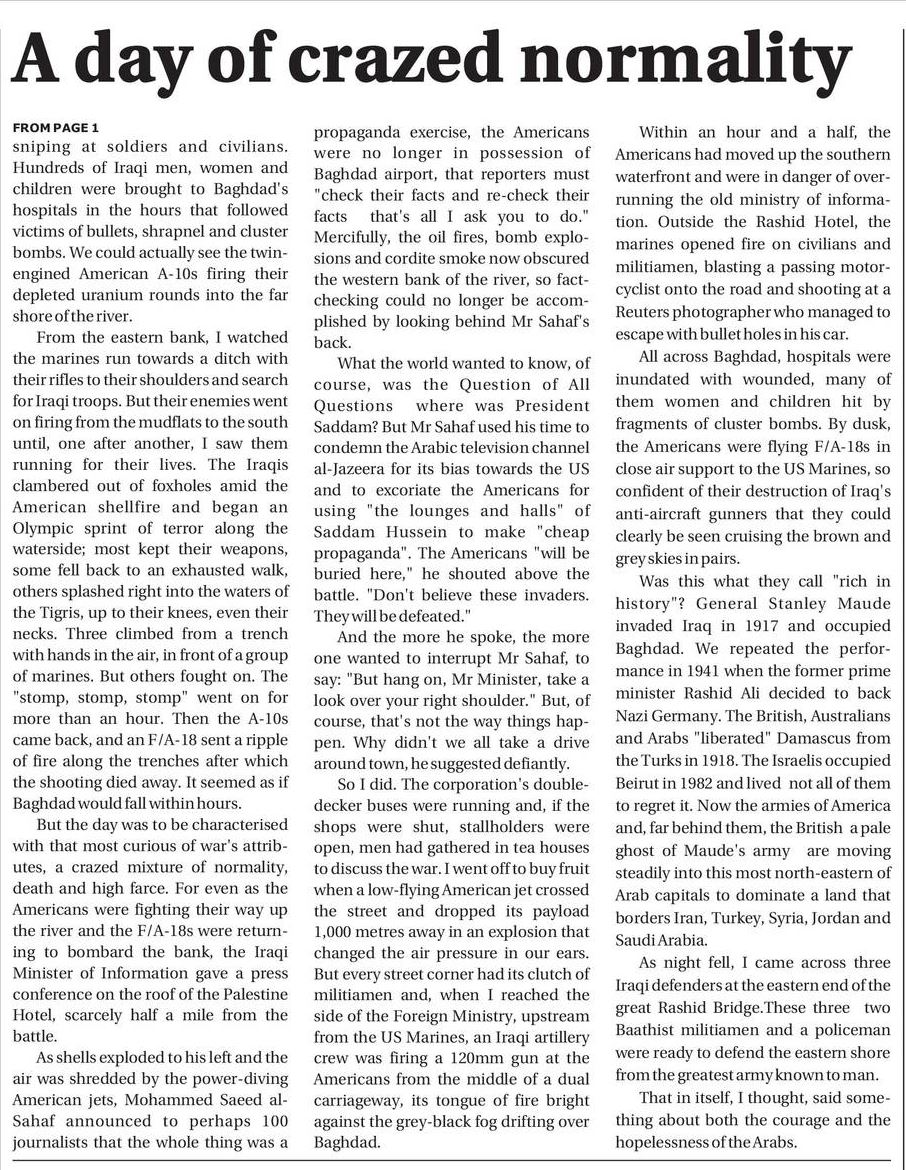 A day of crazed normality

FROM PAGE 1

sniping at soldiers and civilians. Hundreds of Iraqi men, women and children were brought to Baghdad's hospitals in the hours that followed victims of bullets, shrapnel and cluster bombs. We could actually see the twin-engined American A-10s firing their depleted uranium rounds into the far shore of the river.

From the eastern bank, I watched the marines run towards a ditch with their rifles to their shoulders and search for Iraqi troops. But their enemies went on firing from the mudflats to the south until, one after another, I saw them running for their lives. The Iraqis clambered out of foxholes amid the American shellfire and began an Olympic sprint of terror along the waterside; most kept their weapons, some fell back to an exhausted walk, others splashed right into the waters of the Tigris, up to their knees, even their necks. Three climbed from a trench with hands in the air, in front of a group of marines. But others fought on. The "stomp, stomp, stomp" went on for more than an hour. Then the A-10s came back, and an F/A-18 sent a ripple of fire along the trenches after which the shooting died away. It seemed as if Baghdad would fall within hours.

But the day was to be characterised with that most curious of war's attributes, a crazed mixture of normality, death and high farce. For even as the Americans were fighting their way up the river and the F/A-18s were returning to bombard the bank, the Iraqi Minister of Information gave a press conference on the roof of the Palestine Hotel, scarcely half a mile from the battle.

As shells exploded to his left and the air was shredded by the power-diving American jets, Mohammed Saeed al-Sahaf announced to perhaps 100 journalists that the whole thing was a propaganda exercise, the Americans were no longer in possession of Baghdad airport, that reporters must "check their facts and re-check their facts that's all I ask you to do." Mercifully, the oil fires, bomb explosions and cordite smoke now obscured the western bank of the river, so fact-checking could no longer be accomplished by looking behind Mr Sahaf's back.

What the world wanted to know, of course, was the Question of All Questions where was President Saddam? But Mr Sahaf used his time to condemn the Arabic television channel al-Jazeera for its bias towards the US and to excoriate the Americans for using "the lounges and halls" of Saddam Hussein to make "cheap propaganda". The Americans "will be buried here," he shouted above the battle. "Don't believe these invaders. They will be defeated."

And the more he spoke, the more one wanted to interrupt Mr Sahaf, to say: "But hang on, Mr Minister, take a look over your right shoulder." But, of course, that's not the way things happen. Why didn't we all take a drive around town, he suggested defiantly.

So I did. The corporation's double-decker buses were running and, if the shops were shut, stallholders were open, men had gathered in tea houses to discuss the war. I went off to buy fruit when a low-flying American jet crossed the street and dropped its payload 1,000 metres away in an explosion that changed the air pressure in our ears. But every street corner had its clutch of militiamen and, when I reached the side of the Foreign Ministry, upstream from the US Marines, an Iraqi artillery crew was firing a 120mm gun at the Americans from the middle of a dual carriageway, its tongue of fire bright against the grey-black fog drifting over Baghdad.

Within an hour and a half, the Americans had moved up the southern waterfront and were in danger of overrunning the old ministry of information. Outside the Rashid Hotel, the marines opened fire on civilians and militiamen, blasting a passing motorcyclist onto the road and shooting at a Reuters photographer who managed to escape with bullet holes in his car.

All across Baghdad, hospitals were inundated with wounded, many of them women and children hit by fragments of cluster bombs. By dusk, the Americans were flying F/A-18s in close air support to the US Marines, so confident of their destruction of Iraq's anti-aircraft gunners that they could clearly be seen cruising the brown and grey skies in pairs.

Was this what they call "rich in history"? General Stanley Maude invaded Iraq in 1917 and occupied Baghdad. We repeated the performance in 1941 when the former prime minister Rashid Ali decided to back Nazi Germany. The British, Australians and Arabs "liberated" Damascus from the Turks in 1918. The Israelis occupied Beirut in 1982 and lived not all of them to regret it. Now the armies of America and, far behind them, the British a pale ghost of Maude's army are moving steadily into this most north-eastern of Arab capitals to dominate a land that borders Iran, Turkey, Syria, Jordan and Saudi Arabia.

As night fell, I came across three Iraqi defenders at the eastern end of the great Rashid Bridge.These three two Baathist militiamen and a policeman were ready to defend the eastern shore from the greatest army known to man.

That in itself, I thought, said something about both the courage and the hopelessness of the Arabs.